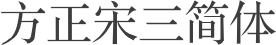 方正宋三简体